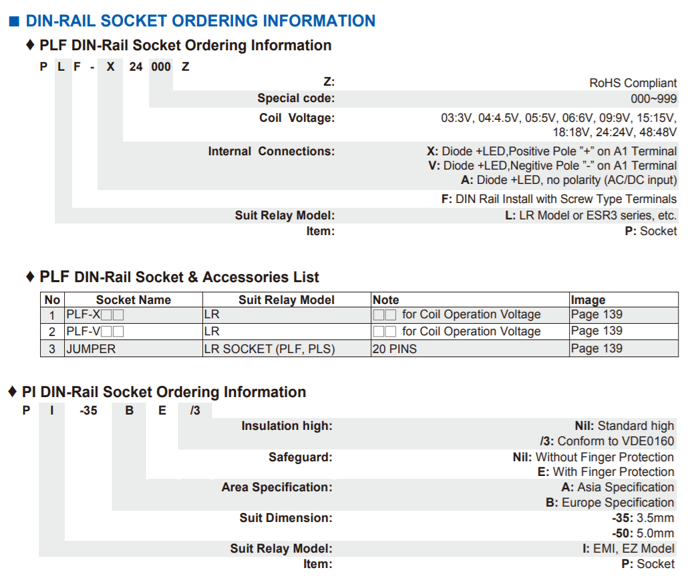 ■ DIN-RAIL SOCKET ORDERING INFORMATION

♦ PLF DIN-Rail Socket Ordering Information

P L F - X 24 000 Z

Z: RoHS Compliant

Special code: 000~999

Coil Voltage: 03:3V, 04:4.5V, 05:5V, 06:6V, 09:9V, 15:15V, 18:18V, 24:24V, 48:48V

Internal Connections: X: Diode +LED,Positive Pole "+" on A1 Terminal
V: Diode +LED,Negitive Pole "-" on A1 Terminal
A: Diode +LED, no polarity (AC/DC input)

F: DIN Rail Install with Screw Type Terminals

Suit Relay Model: L: LR Model or ESR3 series, etc.

Item: P: Socket

♦ PLF DIN-Rail Socket & Accessories List

| No | Socket Name | Suit Relay Model | Note | Image |
|---|---|---|---|---|
| 1 | PLF-X□□ | LR | □□ for Coil Operation Voltage | Page 139 |
| 2 | PLF-V□□ | LR | □□ for Coil Operation Voltage | Page 139 |
| 3 | JUMPER | LR SOCKET (PLF, PLS) | 20 PINS | Page 139 |

♦ PI DIN-Rail Socket Ordering Information

P I -35 B E /3

Insulation high: Nil: Standard high
/3: Conform to VDE0160

Safeguard: Nil: Without Finger Protection
E: With Finger Protection

Area Specification: A: Asia Specification
B: Europe Specification

Suit Dimension: -35: 3.5mm
-50: 5.0mm

Suit Relay Model: I: EMI, EZ Model

Item: P: Socket